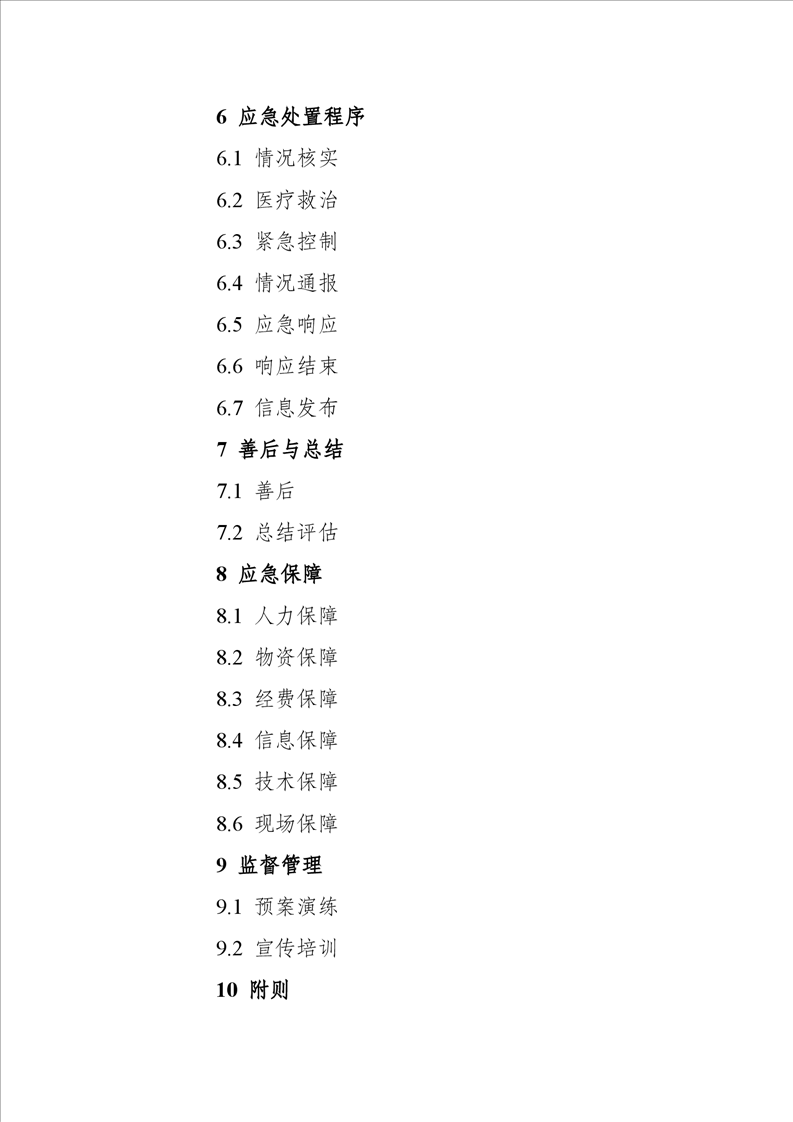 6 应急处置程序

6.1 情况核实

6.2 医疗救治

6.3 紧急控制

6.4 情况通报

6.5 应急响应

6.6 响应结束

6.7 信息发布

7 善后与总结

7.1 善后

7.2 总结评估

8 应急保障

8.1 人力保障

8.2 物资保障

8.3 经费保障

8.4 信息保障

8.5 技术保障

8.6 现场保障

9 监督管理

9.1 预案演练

9.2 宣传培训

10 附则